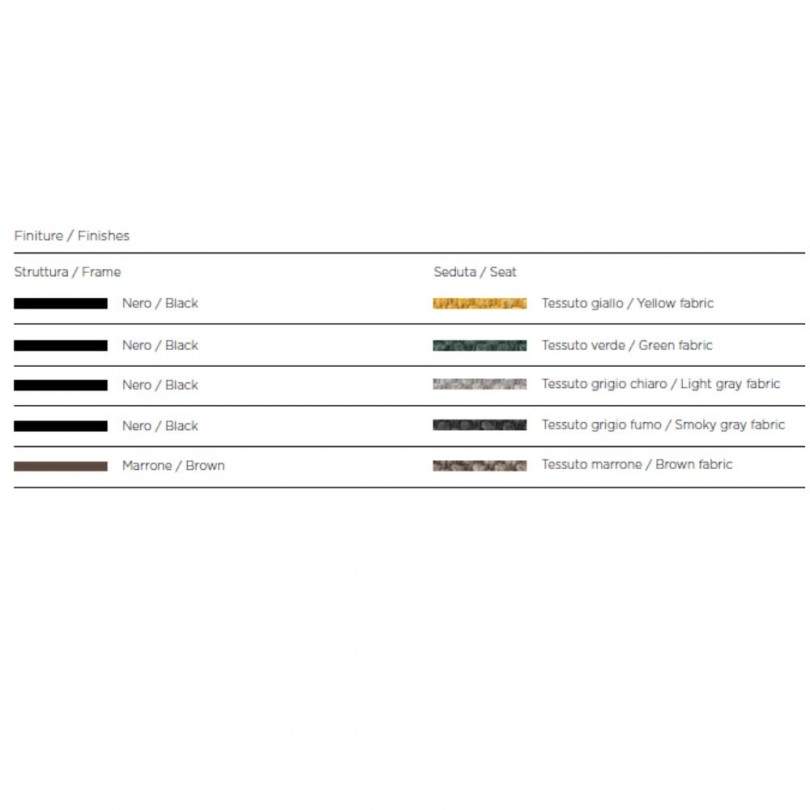 Finiture / Finishes

| Struttura / Frame | Seduta / Seat |
|---|---|
| Nero / Black | Tessuto giallo / Yellow fabric |
| Nero / Black | Tessuto verde / Green fabric |
| Nero / Black | Tessuto grigio chiaro / Light gray fabric |
| Nero / Black | Tessuto grigio fumo / Smoky gray fabric |
| Marrone / Brown | Tessuto marrone / Brown fabric |